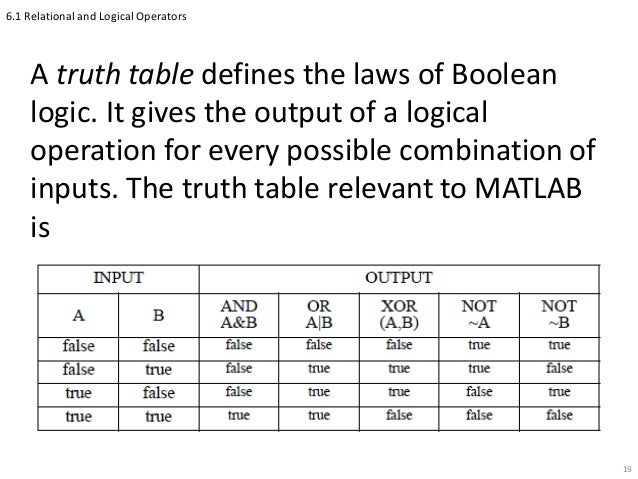 6.1 Relational and Logical Operators

A truth table defines the laws of Boolean logic. It gives the output of a logical operation for every possible combination of inputs. The truth table relevant to MATLAB is

| INPUT | | OUTPUT | | | | |
|---|---|---|---|---|---|---|
| A | B | AND A&B | OR A\|B | XOR (A,B) | NOT ~A | NOT ~B |
| false | false | false | false | false | true | true |
| false | true | false | true | true | true | false |
| true | false | false | true | true | false | true |
| true | true | true | true | false | false | false |

19